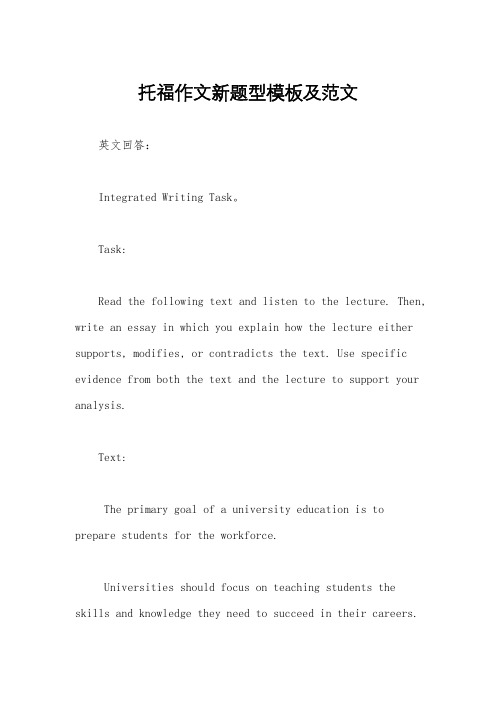 托福作文新题型模板及范文

英文回答：

Integrated Writing Task。

Task:

Read the following text and listen to the lecture. Then, write an essay in which you explain how the lecture either supports, modifies, or contradicts the text. Use specific evidence from both the text and the lecture to support your analysis.

Text:

The primary goal of a university education is to prepare students for the workforce.

Universities should focus on teaching students the skills and knowledge they need to succeed in their careers.